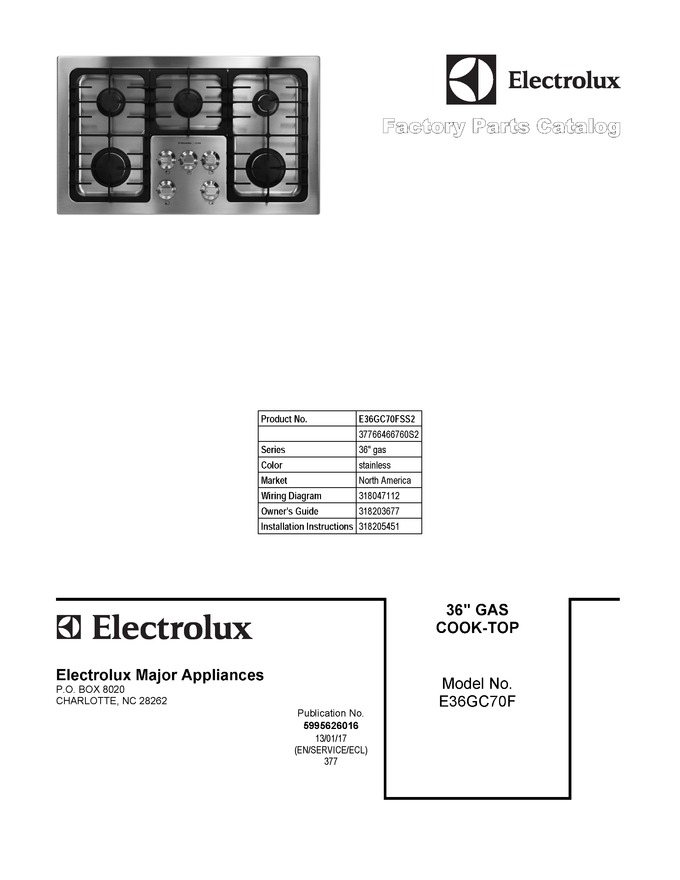 Electrolux

Factory Parts Catalog

| Product No. | E36GC70FSS2 |
|---|---|
| | 37766466760S2 |
| Series | 36" gas |
| Color | stainless |
| Market | North America |
| Wiring Diagram | 318047112 |
| Owner's Guide | 318203677 |
| Installation Instructions | 318205451 |

Electrolux

Electrolux Major Appliances
P.O. BOX 8020
CHARLOTTE, NC 28262

Publication No.
5995626016
13/01/17
(EN/SERVICE/ECL)
377

36" GAS
COOK-TOP

Model No.
E36GC70F